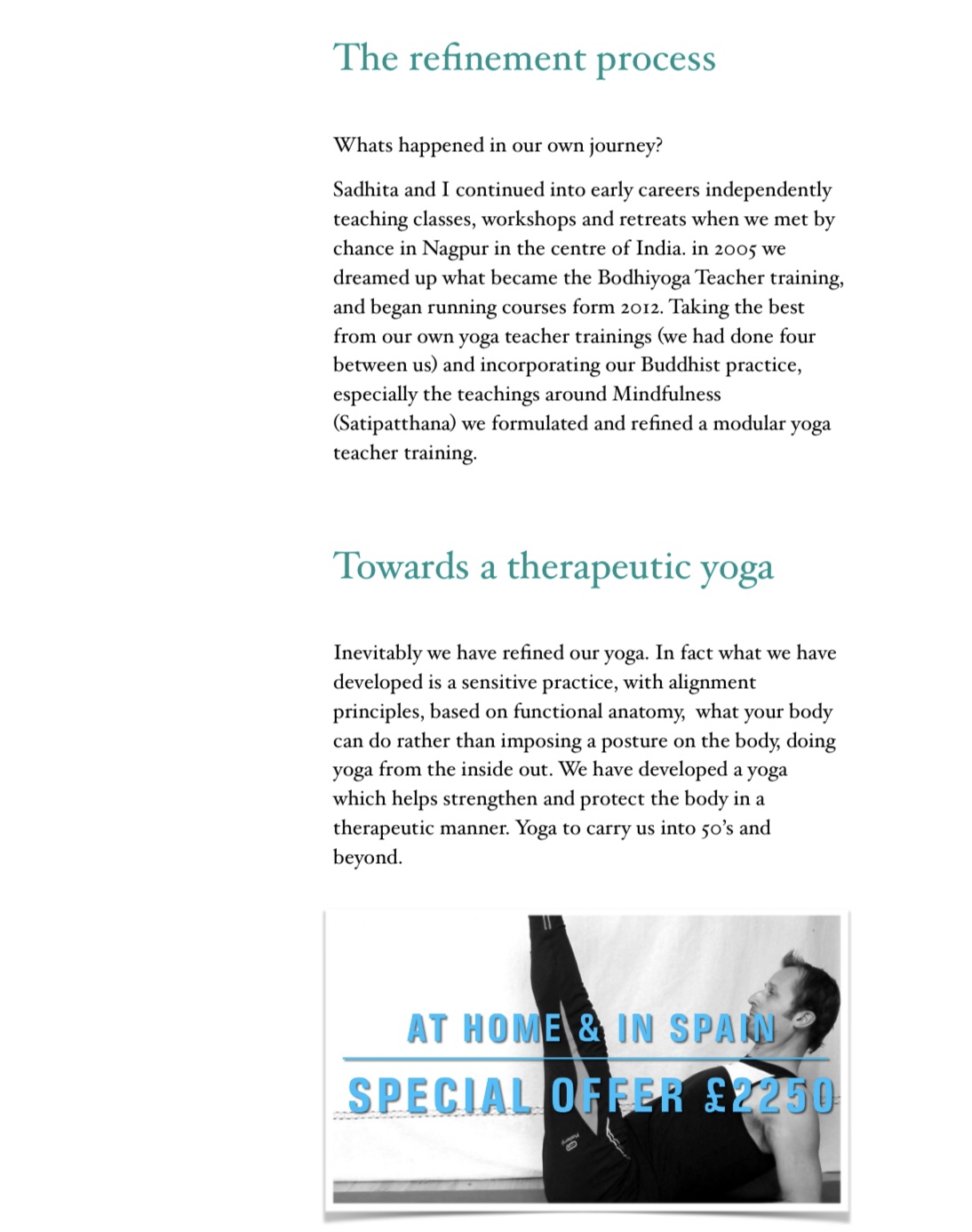 The refinement process

Whats happened in our own journey?

Sadhita and I continued into early careers independently teaching classes, workshops and retreats when we met by chance in Nagpur in the centre of India. in 2005 we dreamed up what became the Bodhiyoga Teacher training, and began running courses form 2012. Taking the best from our own yoga teacher trainings (we had done four between us) and incorporating our Buddhist practice, especially the teachings around Mindfulness (Satipatthana) we formulated and refined a modular yoga teacher training.

Towards a therapeutic yoga

Inevitably we have refined our yoga. In fact what we have developed is a sensitive practice, with alignment principles, based on functional anatomy, what your body can do rather than imposing a posture on the body, doing yoga from the inside out. We have developed a yoga which helps strengthen and protect the body in a therapeutic manner. Yoga to carry us into 50's and beyond.

AT HOME & IN SPAIN

SPECIAL OFFER £2250